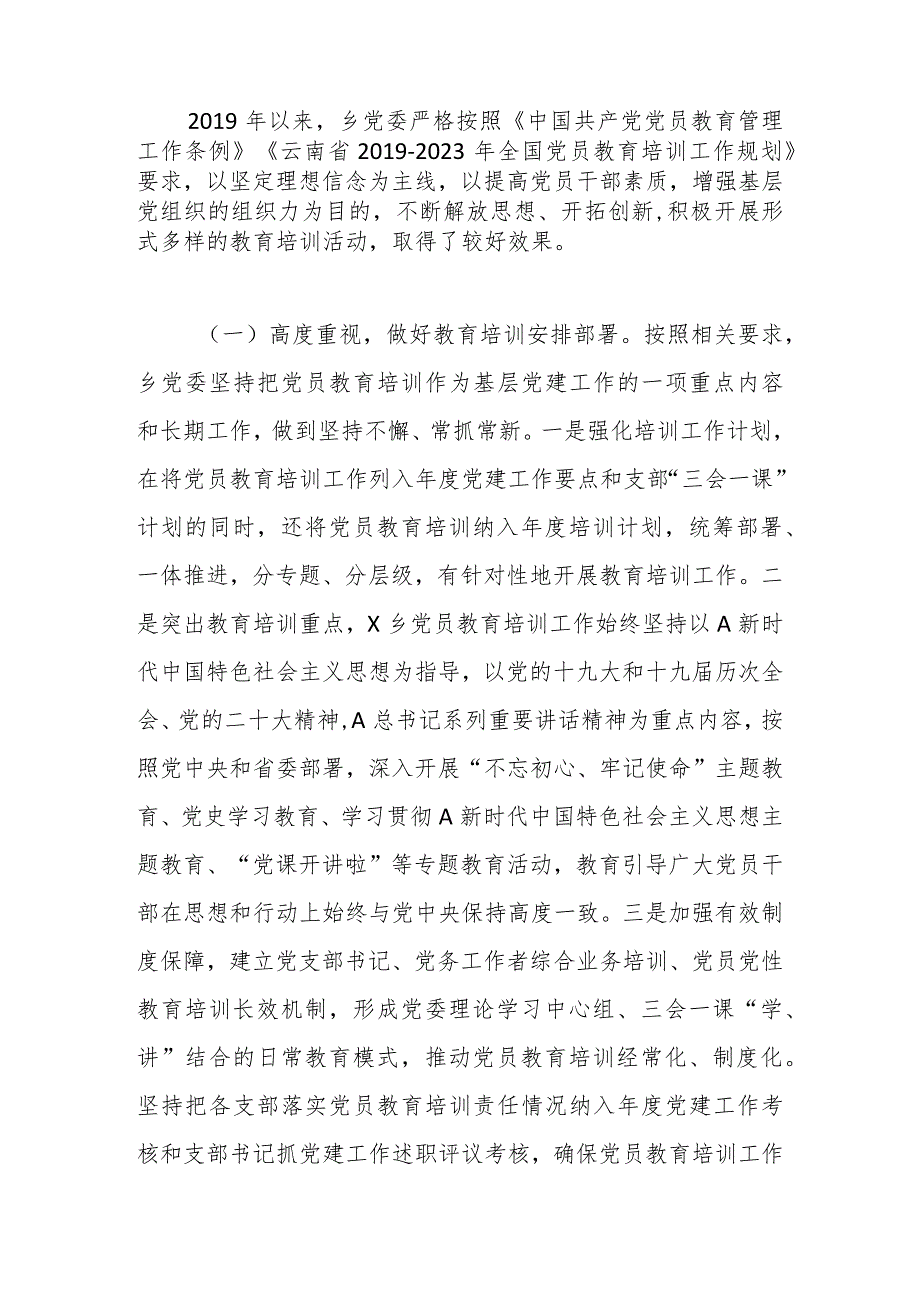 2019 年以来，乡党委严格按照《中国共产党党员教育管理工作条例》《云南省 2019-2023 年全国党员教育培训工作规划》要求，以坚定理想信念为主线，以提高党员干部素质，增强基层党组织的组织力为目的，不断解放思想、开拓创新，积极开展形式多样的教育培训活动，取得了较好效果。

（一）高度重视，做好教育培训安排部署。按照相关要求，乡党委坚持把党员教育培训作为基层党建工作的一项重点内容和长期工作，做到坚持不懈、常抓常新。一是强化培训工作计划，在将党员教育培训工作列入年度党建工作要点和支部“三会一课”计划的同时，还将党员教育培训纳入年度培训计划，统筹部署、一体推进，分专题、分层级，有针对性地开展教育培训工作。二是突出教育培训重点，X 乡党员教育培训工作始终坚持以 A 新时代中国特色社会主义思想为指导，以党的十九大和十九届历次全会、党的二十大精神，A 总书记系列重要讲话精神为重点内容，按照党中央和省委部署，深入开展“不忘初心、牢记使命”主题教育、党史学习教育、学习贯彻 A 新时代中国特色社会主义思想主题教育、“党课开讲啦”等专题教育活动，教育引导广大党员干部在思想和行动上始终与党中央保持高度一致。三是加强有效制度保障，建立党支部书记、党务工作者综合业务培训、党员党性教育培训长效机制，形成党委理论学习中心组、三会一课“学、讲”结合的日常教育模式，推动党员教育培训经常化、制度化。坚持把各支部落实党员教育培训责任情况纳入年度党建工作考核和支部书记抓党建工作述职评议考核，确保党员教育培训工作